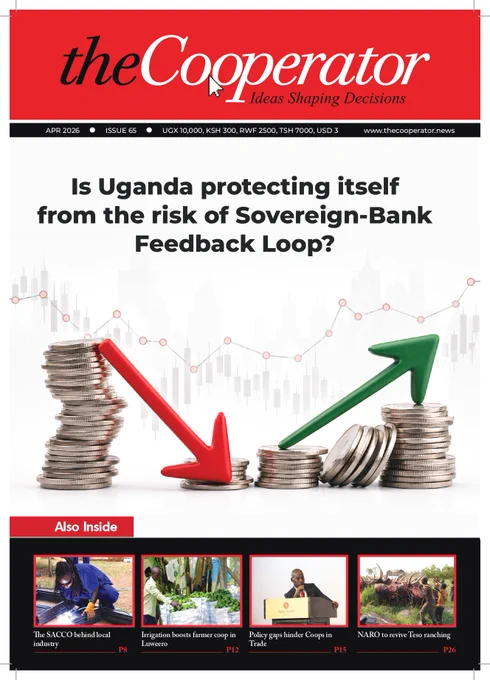 theCooperator
Ideas Shaping Decisions

APR 2026 • ISSUE 65 • UGX 10,000, KSH 300, RWF 2500, TSH 7000, USD 3 www.thecooperator.news

Is Uganda protecting itself from the risk of Sovereign-Bank Feedback Loop?

Also Inside

The SACCO behind local industry P8

Irrigation boosts farmer coop in Luweero P12

Policy gaps hinder Coops in Trade P15

NARO to revive Teso ranching P26